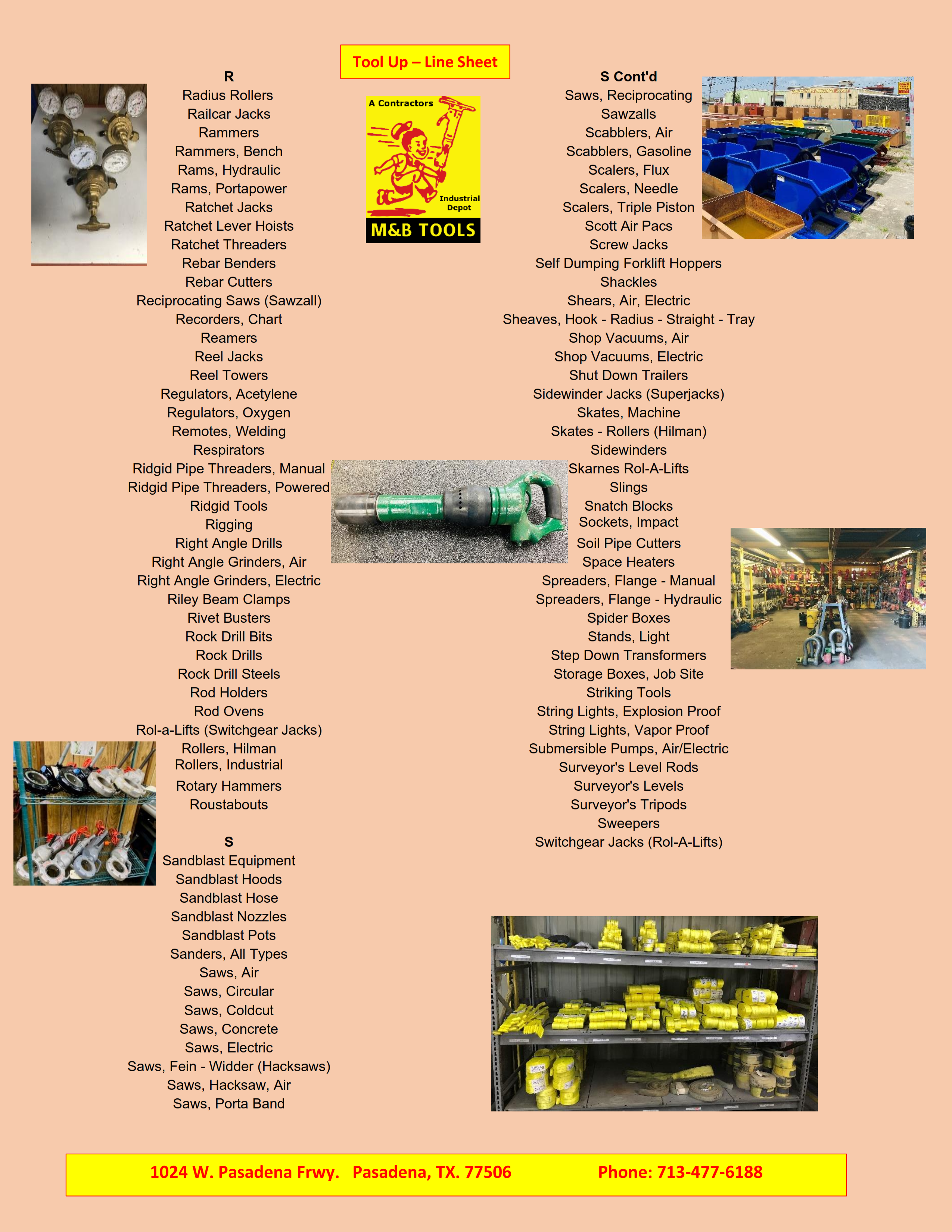 Tool Up – Line Sheet

R
Radius Rollers
Railcar Jacks
Rammers
Rammers, Bench
Rams, Hydraulic
Rams, Portapower
Ratchet Jacks
Ratchet Lever Hoists
Ratchet Threaders
Rebar Benders
Rebar Cutters
Reciprocating Saws (Sawzall)
Recorders, Chart
Reamers
Reel Jacks
Reel Towers
Regulators, Acetylene
Regulators, Oxygen
Remotes, Welding
Respirators
Ridgid Pipe Threaders, Manual
Ridgid Pipe Threaders, Powered
Ridgid Tools
Rigging
Right Angle Drills
Right Angle Grinders, Air
Right Angle Grinders, Electric
Riley Beam Clamps
Rivet Busters
Rock Drill Bits
Rock Drills
Rock Drill Steels
Rod Holders
Rod Ovens
Rol-a-Lifts (Switchgear Jacks)
Rollers, Hilman
Rollers, Industrial
Rotary Hammers
Roustabouts

S
Sandblast Equipment
Sandblast Hoods
Sandblast Hose
Sandblast Nozzles
Sandblast Pots
Sanders, All Types
Saws, Air
Saws, Circular
Saws, Coldcut
Saws, Concrete
Saws, Electric
Saws, Fein - Widder (Hacksaws)
Saws, Hacksaw, Air
Saws, Porta Band

A Contractors
Industrial Depot
M&B TOOLS

S Cont'd
Saws, Reciprocating
Sawzalls
Scabblers, Air
Scabblers, Gasoline
Scalers, Flux
Scalers, Needle
Scalers, Triple Piston
Scott Air Pacs
Screw Jacks
Self Dumping Forklift Hoppers
Shackles
Shears, Air, Electric
Sheaves, Hook - Radius - Straight - Tray
Shop Vacuums, Air
Shop Vacuums, Electric
Shut Down Trailers
Sidewinder Jacks (Superjacks)
Skates, Machine
Skates - Rollers (Hilman)
Sidewinders
Skarnes Rol-A-Lifts
Slings
Snatch Blocks
Sockets, Impact
Soil Pipe Cutters
Space Heaters
Spreaders, Flange - Manual
Spreaders, Flange - Hydraulic
Spider Boxes
Stands, Light
Step Down Transformers
Storage Boxes, Job Site
Striking Tools
String Lights, Explosion Proof
String Lights, Vapor Proof
Submersible Pumps, Air/Electric
Surveyor's Level Rods
Surveyor's Levels
Surveyor's Tripods
Sweepers
Switchgear Jacks (Rol-A-Lifts)

1024 W. Pasadena Frwy. Pasadena, TX. 77506 Phone: 713-477-6188